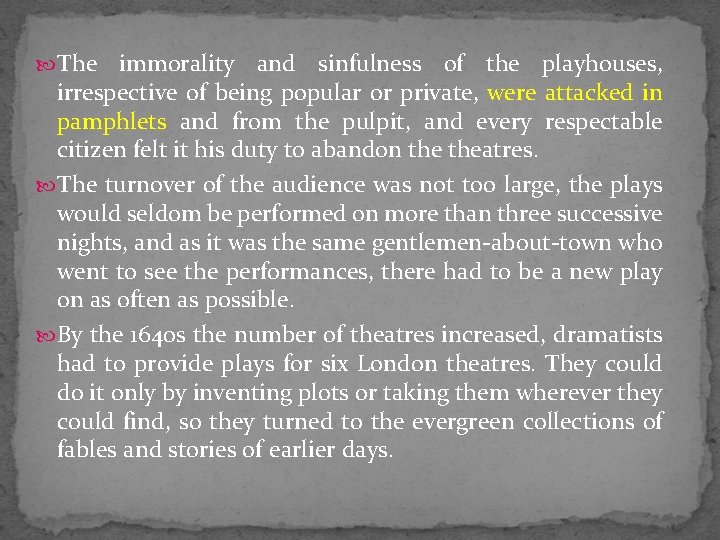 The immorality and sinfulness of the playhouses, irrespective of being popular or private, were attacked in pamphlets and from the pulpit, and every respectable citizen felt it his duty to abandon the theatres.

The turnover of the audience was not too large, the plays would seldom be performed on more than three successive nights, and as it was the same gentlemen-about-town who went to see the performances, there had to be a new play on as often as possible.

By the 1640s the number of theatres increased, dramatists had to provide plays for six London theatres. They could do it only by inventing plots or taking them wherever they could find, so they turned to the evergreen collections of fables and stories of earlier days.